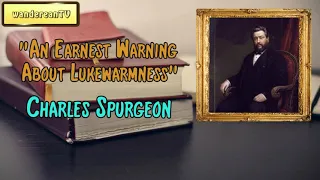 wandereanTV

"An Earnest Warning About Lukewarmness"

Charles Spurgeon